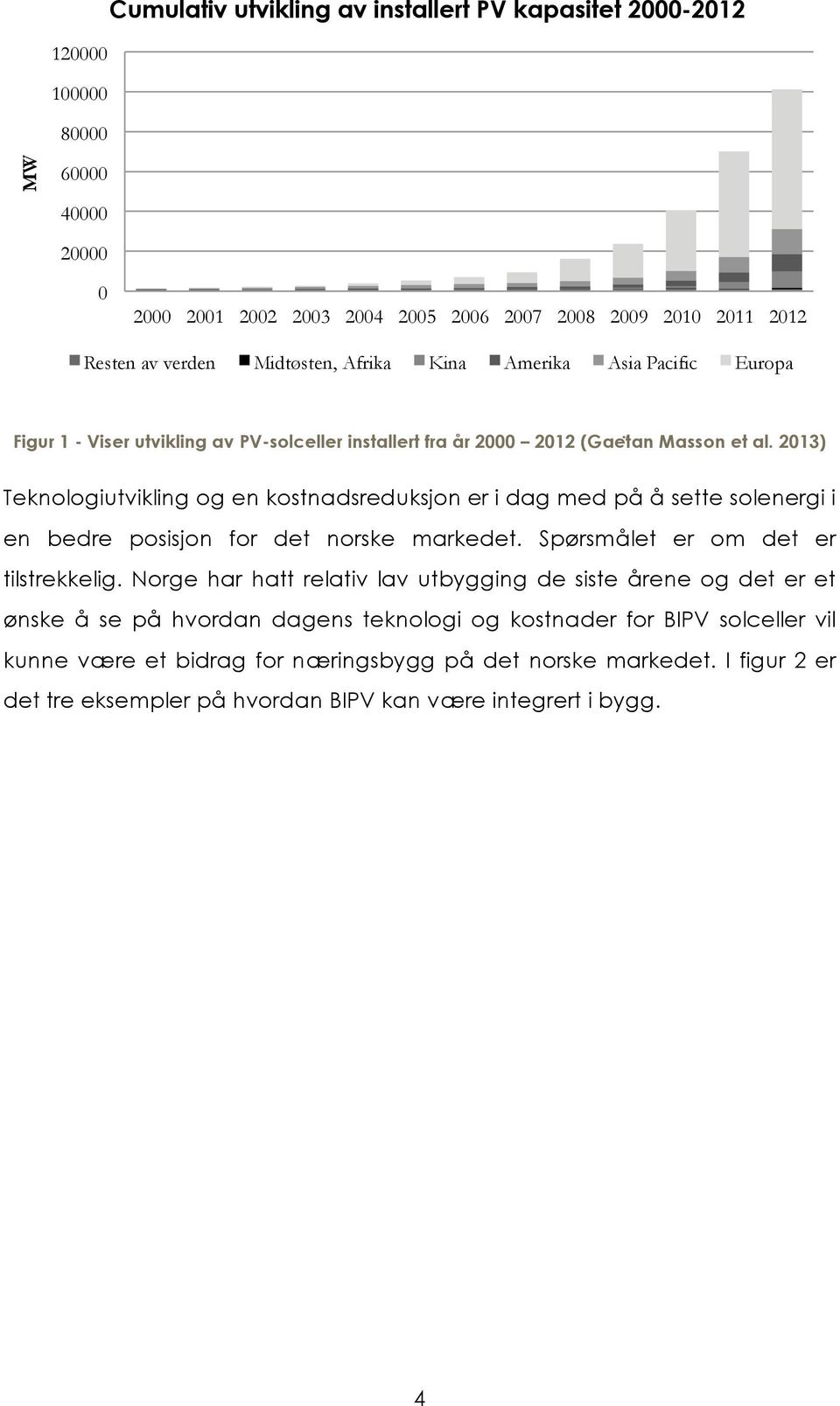 Cumulativ utvikling av installert PV kapasitet 2000-2012

MW

120000
100000
80000
60000
40000
20000
0

2000 2001 2002 2003 2004 2005 2006 2007 2008 2009 2010 2011 2012

Resten av verden Midtøsten, Afrika Kina Amerika Asia Pacific Europa

Figur 1 - Viser utvikling av PV-solceller installert fra år 2000 – 2012 (Gaëtan Masson et al. 2013)

Teknologiutvikling og en kostnadsreduksjon er i dag med på å sette solenergi i en bedre posisjon for det norske markedet. Spørsmålet er om det er tilstrekkelig. Norge har hatt relativ lav utbygging de siste årene og det er et ønske å se på hvordan dagens teknologi og kostnader for BIPV solceller vil kunne være et bidrag for næringsbygg på det norske markedet. I figur 2 er det tre eksempler på hvordan BIPV kan være integrert i bygg.

4